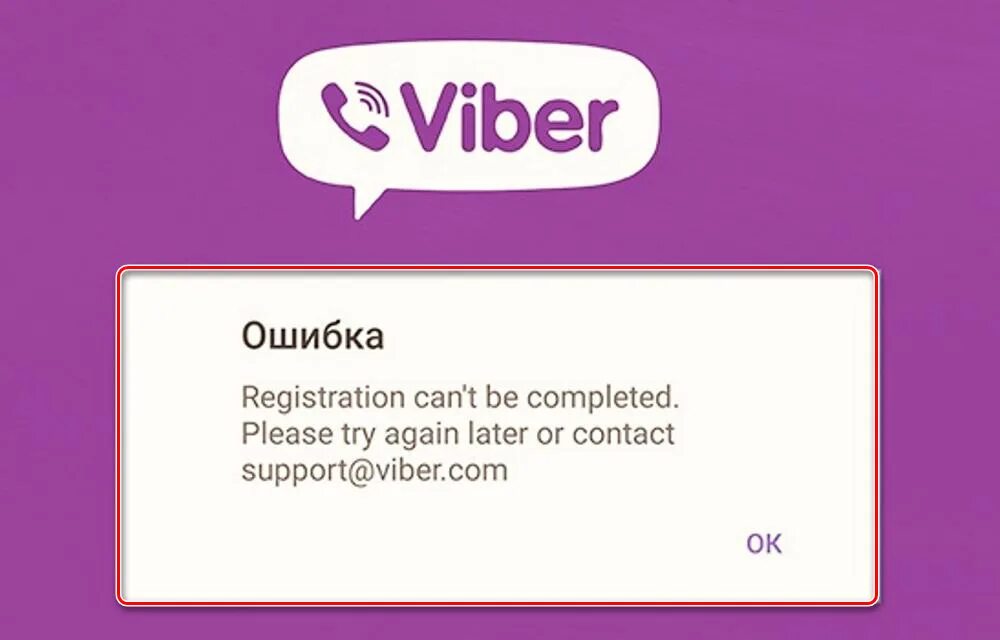 Viber

Ошибка

Registration can't be completed. Please try again later or contact support@viber.com

OK